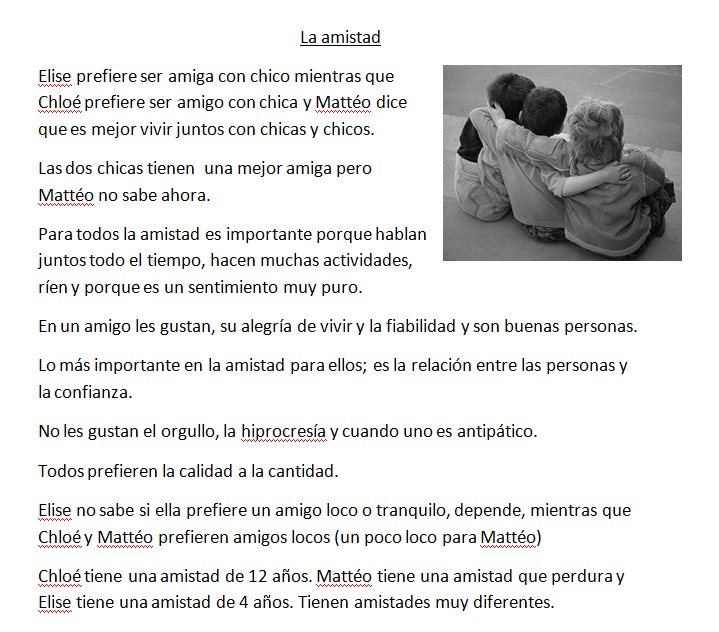 La amistad

Elise prefiere ser amiga con chico mientras que Chloé prefiere ser amigo con chica y Mattéo dice que es mejor vivir juntos con chicas y chicos.

Las dos chicas tienen una mejor amiga pero Mattéo no sabe ahora.

Para todos la amistad es importante porque hablan juntos todo el tiempo, hacen muchas actividades, ríen y porque es un sentimiento muy puro.

En un amigo les gustan, su alegría de vivir y la fiabilidad y son buenas personas.

Lo más importante en la amistad para ellos; es la relación entre las personas y la confianza.

No les gustan el orgullo, la hiprocresía y cuando uno es antipático.

Todos prefieren la calidad a la cantidad.

Elise no sabe si ella prefiere un amigo loco o tranquilo, depende, mientras que Chloé y Mattéo prefieren amigos locos (un poco loco para Mattéo)

Chloé tiene una amistad de 12 años. Mattéo tiene una amistad que perdura y Elise tiene una amistad de 4 años. Tienen amistades muy diferentes.